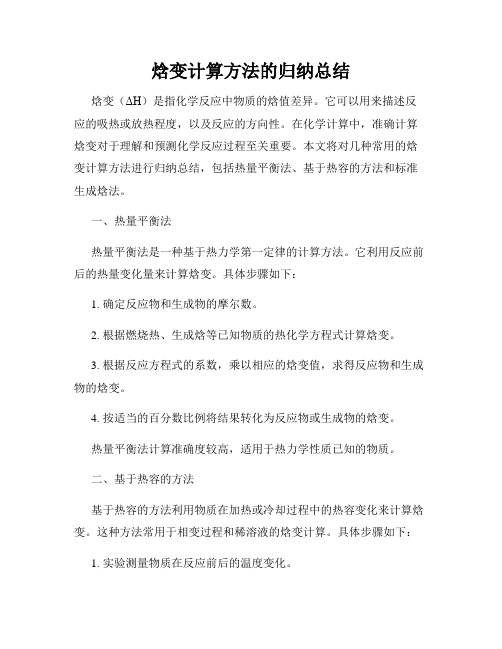 焓变计算方法的归纳总结

焓变（ΔH）是指化学反应中物质的焓值差异。它可以用来描述反应的吸热或放热程度，以及反应的方向性。在化学计算中，准确计算焓变对于理解和预测化学反应过程至关重要。本文将对几种常用的焓变计算方法进行归纳总结，包括热量平衡法、基于热容的方法和标准生成焓法。

一、热量平衡法

热量平衡法是一种基于热力学第一定律的计算方法。它利用反应前后的热量变化量来计算焓变。具体步骤如下：

1. 确定反应物和生成物的摩尔数。

2. 根据燃烧热、生成焓等已知物质的热化学方程式计算焓变。

3. 根据反应方程式的系数，乘以相应的焓变值，求得反应物和生成物的焓变。

4. 按适当的百分数比例将结果转化为反应物或生成物的焓变。

热量平衡法计算准确度较高，适用于热力学性质已知的物质。

二、基于热容的方法

基于热容的方法利用物质在加热或冷却过程中的热容变化来计算焓变。这种方法常用于相变过程和稀溶液的焓变计算。具体步骤如下：

1. 实验测量物质在反应前后的温度变化。